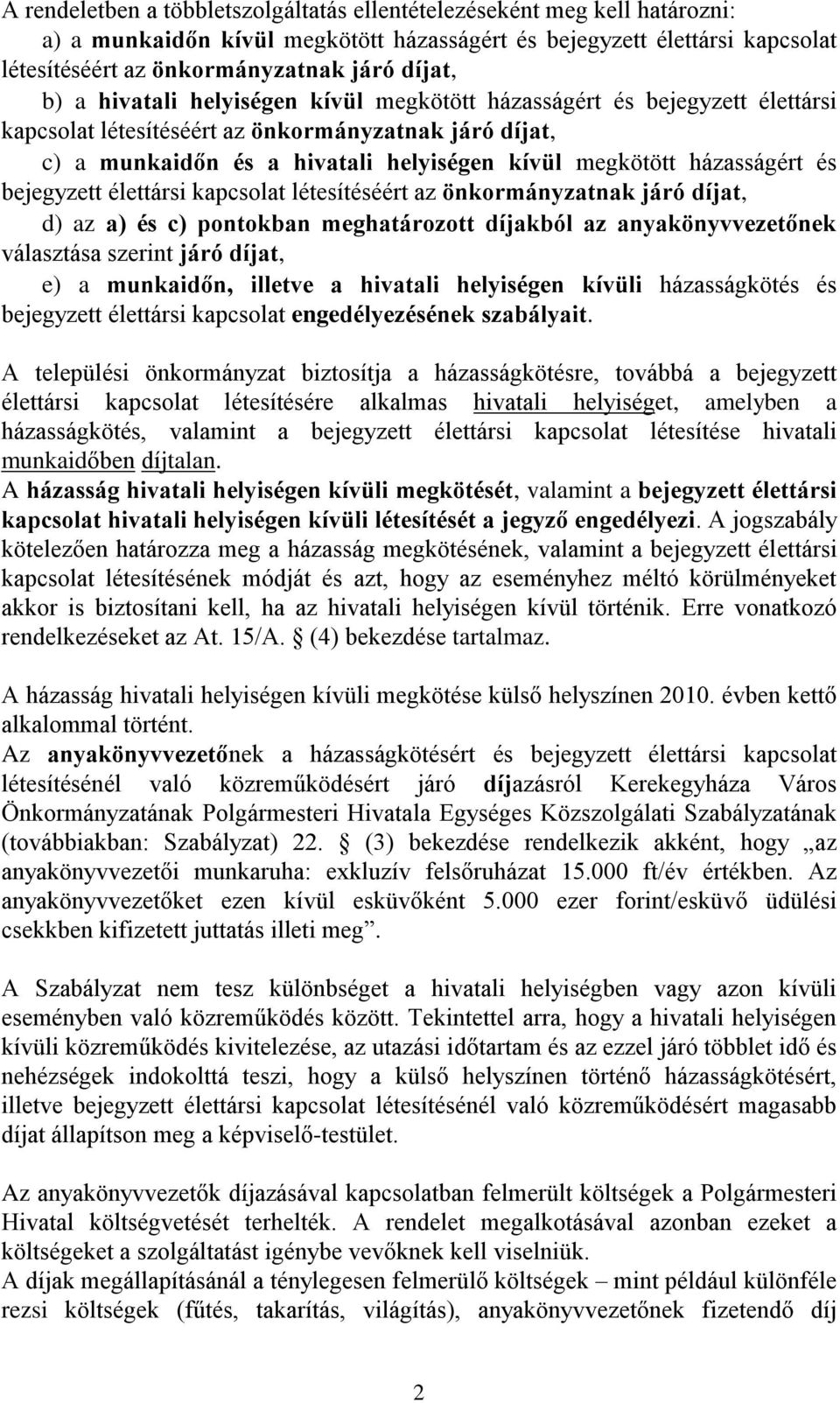 A rendeletben a többletszolgáltatás ellentételezéseként meg kell határozni:

a) a munkaidőn kívül megkötött házasságért és bejegyzett élettársi kapcsolat létesítéséért az önkormányzatnak járó díjat,

b) a hivatali helyiségen kívül megkötött házasságért és bejegyzett élettársi kapcsolat létesítéséért az önkormányzatnak járó díjat,

c) a munkaidőn és a hivatali helyiségen kívül megkötött házasságért és bejegyzett élettársi kapcsolat létesítéséért az önkormányzatnak járó díjat,

d) az a) és c) pontokban meghatározott díjakból az anyakönyvvezetőnek választása szerint járó díjat,

e) a munkaidőn, illetve a hivatali helyiségen kívüli házasságkötés és bejegyzett élettársi kapcsolat engedélyezésének szabályait.

A települési önkormányzat biztosítja a házasságkötésre, továbbá a bejegyzett élettársi kapcsolat létesítésére alkalmas hivatali helyiséget, amelyben a házasságkötés, valamint a bejegyzett élettársi kapcsolat létesítése hivatali munkaidőben díjtalan.
A házasság hivatali helyiségen kívüli megkötését, valamint a bejegyzett élettársi kapcsolat hivatali helyiségen kívüli létesítését a jegyző engedélyezi. A jogszabály kötelezően határozza meg a házasság megkötésének, valamint a bejegyzett élettársi kapcsolat létesítésének módját és azt, hogy az eseményhez méltó körülményeket akkor is biztosítani kell, ha az hivatali helyiségen kívül történik. Erre vonatkozó rendelkezéseket az At. 15/A. § (4) bekezdése tartalmaz.

A házasság hivatali helyiségen kívüli megkötése külső helyszínen 2010. évben kettő alkalommal történt.
Az anyakönyvvezetőnek a házasságkötésért és bejegyzett élettársi kapcsolat létesítésénél való közreműködésért járó díjazásról Kerekegyháza Város Önkormányzatának Polgármesteri Hivatala Egységes Közszolgálati Szabályzatának (továbbiakban: Szabályzat) 22. § (3) bekezdése rendelkezik akként, hogy „az anyakönyvvezetői munkaruha: exkluzív felsőruházat 15.000 ft/év értékben. Az anyakönyvvezetőket ezen kívül esküvőként 5.000 ezer forint/esküvő üdülési csekkben kifizetett juttatás illeti meg”.

A Szabályzat nem tesz különbséget a hivatali helyiségben vagy azon kívüli eseményben való közreműködés között. Tekintettel arra, hogy a hivatali helyiségen kívüli közreműködés kivitelezése, az utazási időtartam és az ezzel járó többlet idő és nehézségek indokolttá teszi, hogy a külső helyszínen történő házasságkötésért, illetve bejegyzett élettársi kapcsolat létesítésénél való közreműködésért magasabb díjat állapítson meg a képviselő-testület.

Az anyakönyvvezetők díjazásával kapcsolatban felmerült költségek a Polgármesteri Hivatal költségvetését terhelték. A rendelet megalkotásával azonban ezeket a költségeket a szolgáltatást igénybe vevőknek kell viselniük.
A díjak megállapításánál a ténylegesen felmerülő költségek – mint például különféle rezsi költségek (fűtés, takarítás, világítás), anyakönyvvezetőnek fizetendő díj

2